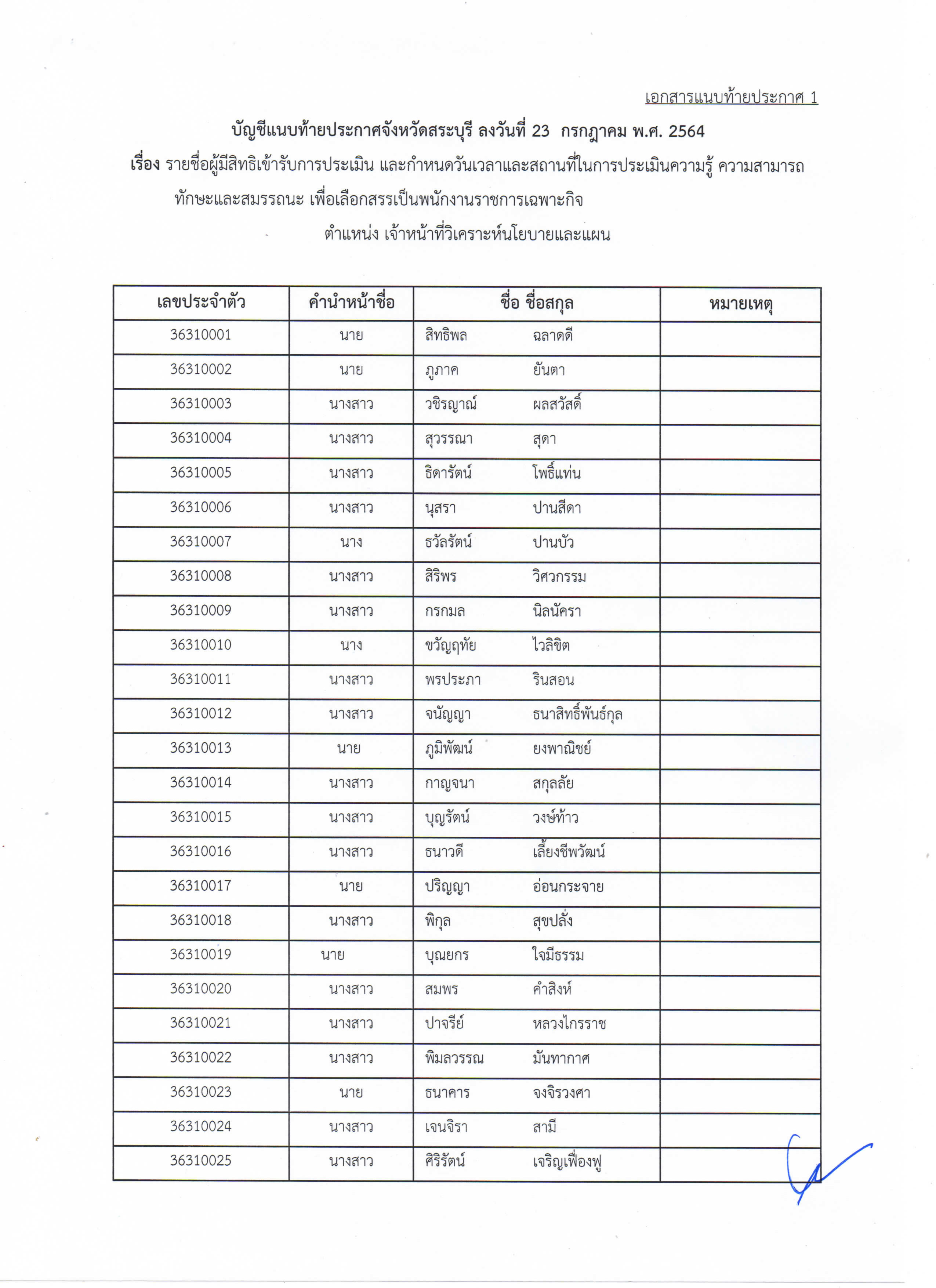 เอกสารแนบท้ายประกาศ 1

บัญชีแนบท้ายประกาศจังหวัดสระบุรี ลงวันที่ 23 กรกฎาคม พ.ศ. 2564

เรื่อง รายชื่อผู้มีสิทธิเข้ารับการประเมิน และกำหนดวันเวลาและสถานที่ในการประเมินความรู้ ความสามารถ ทักษะและสมรรถนะ เพื่อเลือกสรรเป็นพนักงานราชการเฉพาะกิจ

ตำแหน่ง เจ้าหน้าที่วิเคราะห์นโยบายและแผน

| เลขประจำตัว | คำนำหน้าชื่อ | ชื่อ ชื่อสกุล | หมายเหตุ |
|---|---|---|---|
| 36310001 | นาย | สิทธิพล ฉลาดดี | |
| 36310002 | นาย | ภูภาค ยันตา | |
| 36310003 | นางสาว | วชิรญาณ์ ผลสวัสดิ์ | |
| 36310004 | นางสาว | สุวรรณา สุดา | |
| 36310005 | นางสาว | ธิดารัตน์ โพธิ์แท่น | |
| 36310006 | นางสาว | นุสรา ปานสีดา | |
| 36310007 | นาง | ธวัลรัตน์ ปานบัว | |
| 36310008 | นางสาว | สิริพร วิศวกรรม | |
| 36310009 | นางสาว | กรกมล นิลนัครา | |
| 36310010 | นาง | ขวัญฤทัย ไวลิขิต | |
| 36310011 | นางสาว | พรประภา รินสอน | |
| 36310012 | นางสาว | จนัญญา ธนาสิทธิ์พันธ์กุล | |
| 36310013 | นาย | ภูมิพัฒน์ ยงพาณิชย์ | |
| 36310014 | นางสาว | กาญจนา สกุลลัย | |
| 36310015 | นางสาว | บุญรัตน์ วงษ์ท้าว | |
| 36310016 | นางสาว | ธนาวดี เลี้ยงชีพวัฒน์ | |
| 36310017 | นาย | ปริญญา อ่อนกระจาย | |
| 36310018 | นางสาว | พิกุล สุขปลั่ง | |
| 36310019 | นาย | บุณยกร ใจมีธรรม | |
| 36310020 | นางสาว | สมพร คำสิงห์ | |
| 36310021 | นางสาว | ปาจรีย์ หลวงไกรราช | |
| 36310022 | นางสาว | พิมลวรรณ มันทากาศ | |
| 36310023 | นาย | ธนาคาร จงจิรวงศา | |
| 36310024 | นางสาว | เจนจิรา สามี | |
| 36310025 | นางสาว | ศิริรัตน์ เจริญเฟื่องฟู | |